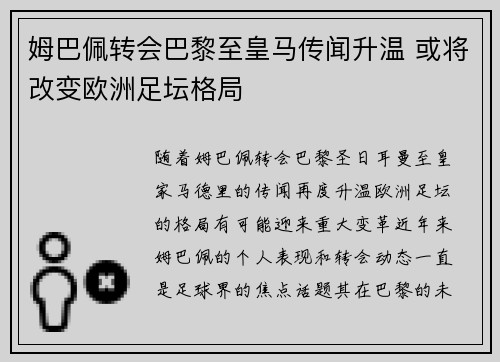 姆巴佩转会巴黎至皇马传闻升温 或将改变欧洲足坛格局

随着姆巴佩转会巴黎圣日耳曼至皇家马德里的传闻再度升温欧洲足坛的格局有可能迎来重大变革近年来姆巴佩的个人表现和转会动态一直是足球界的焦点话题其在巴黎的未